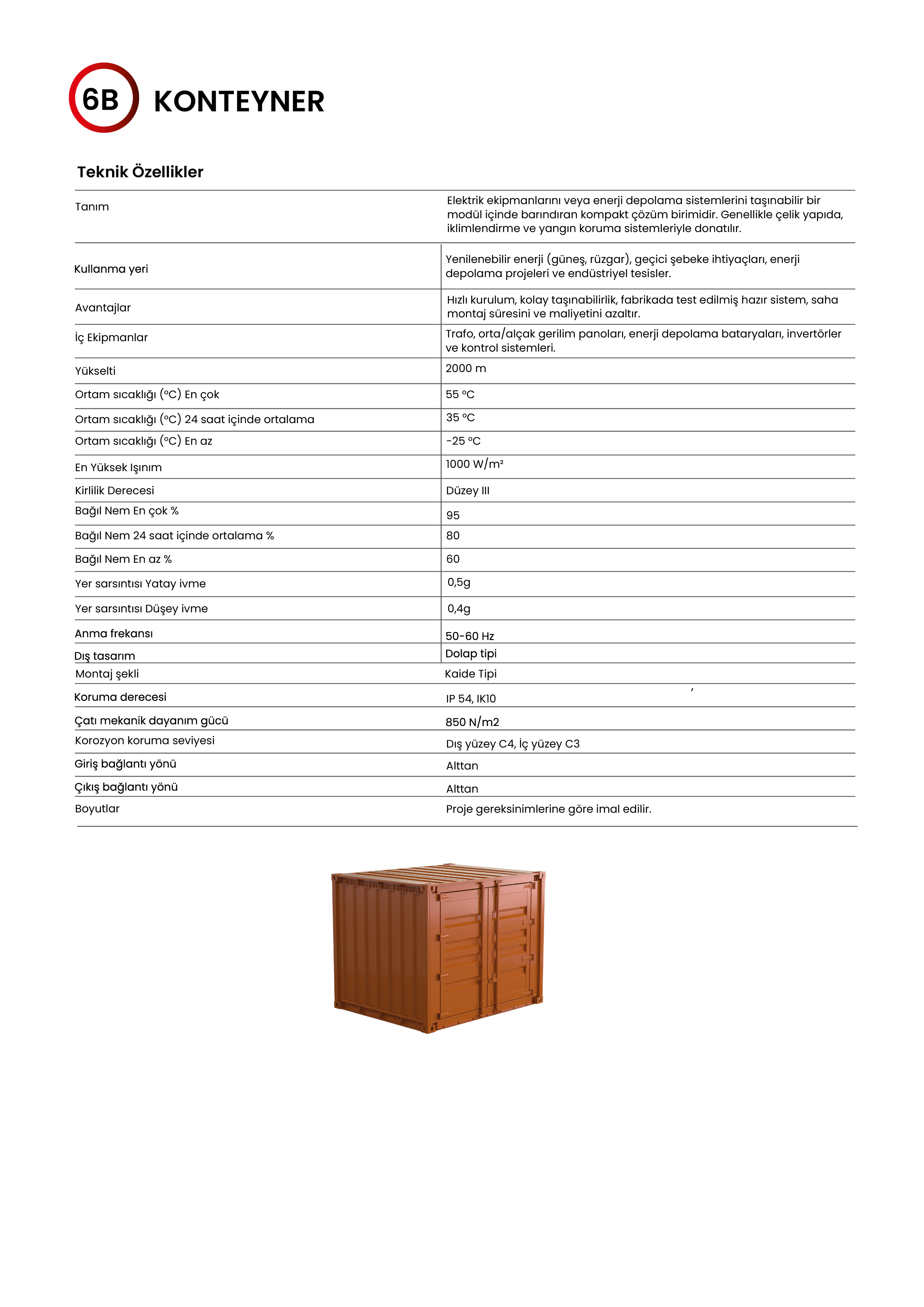 6B KONTEYNER

Teknik Özellikler

| | |
|---|---|
| Tanım | Elektrik ekipmanlarını veya enerji depolama sistemlerini taşınabilir bir modül içinde barındıran kompakt çözüm birimidir. Genellikle çelik yapıda, iklimlendirme ve yangın koruma sistemleriyle donatılır. |
| Kullanma yeri | Yenilenebilir enerji (güneş, rüzgar), geçici şebeke ihtiyaçları, enerji depolama projeleri ve endüstriyel tesisler. |
| Avantajlar | Hızlı kurulum, kolay taşınabilirlik, fabrikada test edilmiş hazır sistem, saha montaj süresini ve maliyetini azaltır. |
| İç Ekipmanlar | Trafo, orta/alçak gerilim panoları, enerji depolama bataryaları, invertörler ve kontrol sistemleri. |
| Yükselti | 2000 m |
| Ortam sıcaklığı (°C) En çok | 55 °C |
| Ortam sıcaklığı (°C) 24 saat içinde ortalama | 35 °C |
| Ortam sıcaklığı (°C) En az | -25 °C |
| En Yüksek Işınım | 1000 W/m² |
| Kirlilik Derecesi | Düzey III |
| Bağıl Nem En çok % | 95 |
| Bağıl Nem 24 saat içinde ortalama % | 80 |
| Bağıl Nem En az % | 60 |
| Yer sarsıntısı Yatay ivme | 0,5g |
| Yer sarsıntısı Düşey ivme | 0,4g |
| Anma frekansı | 50-60 Hz |
| Dış tasarım | Dolap tipi |
| Montaj şekli | Kaide Tipi |
| Koruma derecesi | IP 54, IK10 |
| Çatı mekanik dayanım gücü | 850 N/m2 |
| Korozyon koruma seviyesi | Dış yüzey C4, İç yüzey C3 |
| Giriş bağlantı yönü | Alttan |
| Çıkış bağlantı yönü | Alttan |
| Boyutlar | Proje gereksinimlerine göre imal edilir. |